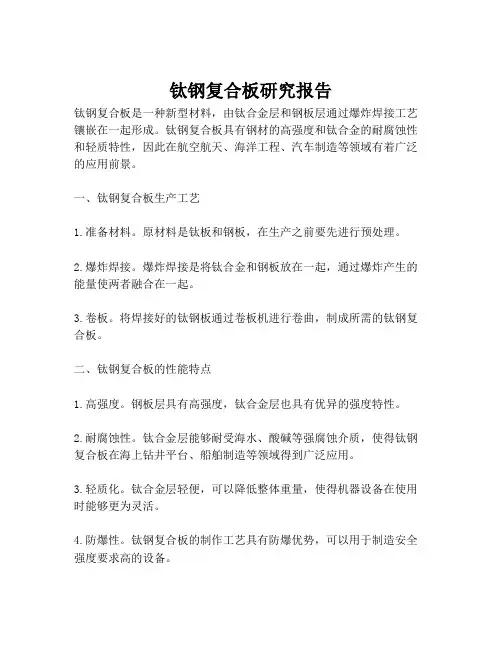 钛钢复合板研究报告

钛钢复合板是一种新型材料，由钛合金层和钢板层通过爆炸焊接工艺镶嵌在一起形成。钛钢复合板具有钢材的高强度和钛合金的耐腐蚀性和轻质特性，因此在航空航天、海洋工程、汽车制造等领域有着广泛的应用前景。

一、钛钢复合板生产工艺

1. 准备材料。原材料是钛板和钢板，在生产之前要先进行预处理。

2. 爆炸焊接。爆炸焊接是将钛合金和钢板放在一起，通过爆炸产生的能量使两者融合在一起。

3. 卷板。将焊接好的钛钢板通过卷板机进行卷曲，制成所需的钛钢复合板。

二、钛钢复合板的性能特点

1. 高强度。钢板层具有高强度，钛合金层也具有优异的强度特性。

2. 耐腐蚀性。钛合金层能够耐受海水、酸碱等强腐蚀介质，使得钛钢复合板在海上钻井平台、船舶制造等领域得到广泛应用。

3. 轻质化。钛合金层轻便，可以降低整体重量，使得机器设备在使用时能够更为灵活。

4. 防爆性。钛钢复合板的制作工艺具有防爆优势，可以用于制造安全强度要求高的设备。